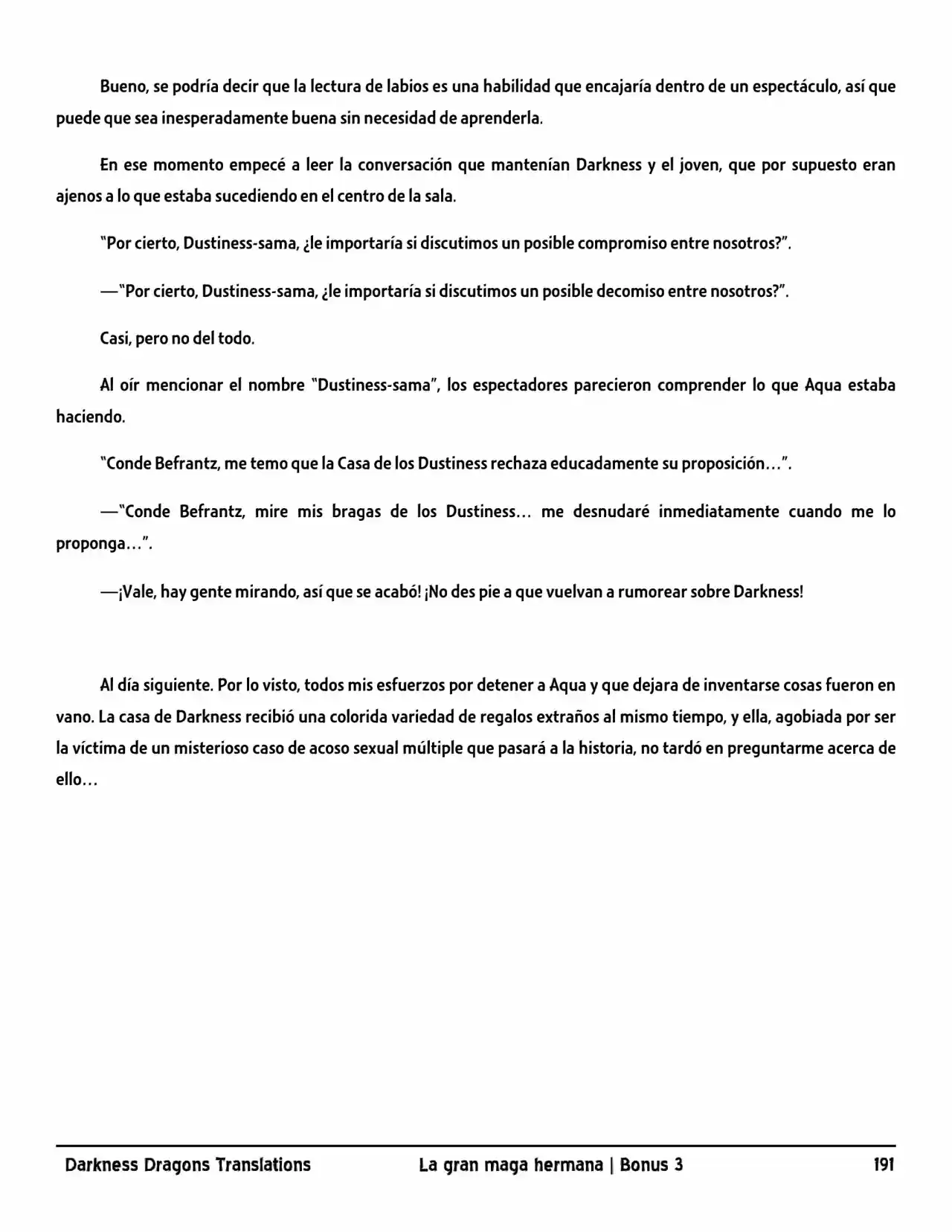 Bueno, se podría decir que la lectura de labios es una habilidad que encajaría dentro de un espectáculo, así que puede que sea inesperadamente buena sin necesidad de aprenderla.

En ese momento empecé a leer la conversación que mantenían Darkness y el joven, que por supuesto eran ajenos a lo que estaba sucediendo en el centro de la sala.

"Por cierto, Dustiness-sama, ¿le importaría si discutimos un posible compromiso entre nosotros?".

—"Por cierto, Dustiness-sama, ¿le importaría si discutimos un posible decomiso entre nosotros?".

Casi, pero no del todo.

Al oír mencionar el nombre "Dustiness-sama", los espectadores parecieron comprender lo que Aqua estaba haciendo.

"Conde Befrantz, me temo que la Casa de los Dustiness rechaza educadamente su proposición…".

—"Conde Befrantz, mire mis bragas de los Dustiness… me desnudaré inmediatamente cuando me lo proponga…".

—¡Vale, hay gente mirando, así que se acabó! ¡No des pie a que vuelvan a rumorear sobre Darkness!

Al día siguiente. Por lo visto, todos mis esfuerzos por detener a Aqua y que dejara de inventarse cosas fueron en vano. La casa de Darkness recibió una colorida variedad de regalos extraños al mismo tiempo, y ella, agobiada por ser la víctima de un misterioso caso de acoso sexual múltiple que pasará a la historia, no tardó en preguntarme acerca de ello…

Darkness Dragons Translations La gran maga hermana | Bonus 3 191